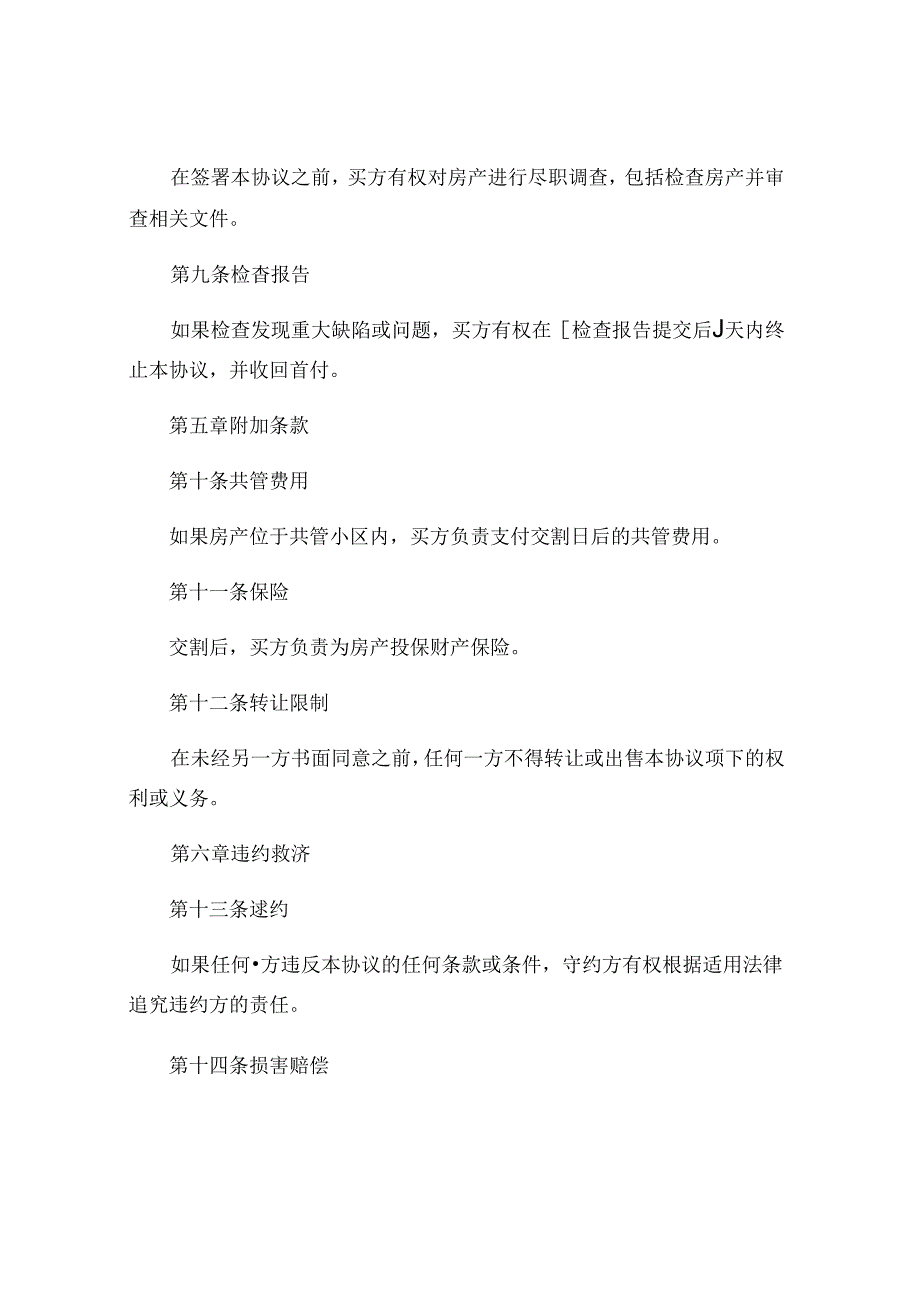 在签署本协议之前，买方有权对房产进行尽职调查，包括检查房产并审查相关文件。

第九条检查报告

如果检查发现重大缺陷或问题，买方有权在［检查报告提交后J天内终止本协议，并收回首付。

第五章附加条款

第十条共管费用

如果房产位于共管小区内，买方负责支付交割日后的共管费用。

第十一条保险

交割后，买方负责为房产投保财产保险。

第十二条转让限制

在未经另一方书面同意之前，任何一方不得转让或出售本协议项下的权利或义务。

第六章违约救济

第十三条逑约

如果任何•方违反本协议的任何条款或条件，守约方有权根据适用法律追究违约方的责任。

第十四条损害赔偿